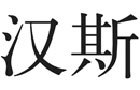 汉斯